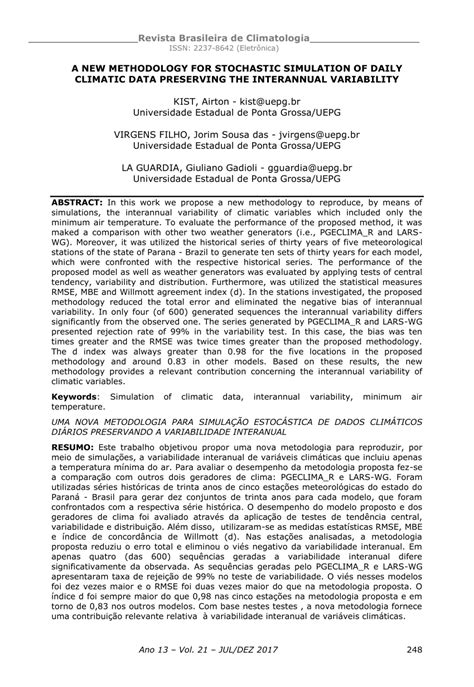 Revista Brasileira de Climatologia
ISSN: 2237-8642 (Eletrônica)

A NEW METHODOLOGY FOR STOCHASTIC SIMULATION OF DAILY CLIMATIC DATA PRESERVING THE INTERANNUAL VARIABILITY

KIST, Airton - kist@uepg.br
Universidade Estadual de Ponta Grossa/UEPG

VIRGENS FILHO, Jorim Sousa das - jvirgens@uepg.br
Universidade Estadual de Ponta Grossa/UEPG

LA GUARDIA, Giuliano Gadioli - gguardia@uepg.br
Universidade Estadual de Ponta Grossa/UEPG

ABSTRACT: In this work we propose a new methodology to reproduce, by means of simulations, the interannual variability of climatic variables which included only the minimum air temperature. To evaluate the performance of the proposed method, it was maked a comparison with other two weather generators (i.e., PGECLIMA_R and LARS-WG). Moreover, it was utilized the historical series of thirty years of five meteorological stations of the state of Parana - Brazil to generate ten sets of thirty years for each model, which were confronted with the respective historical series. The performance of the proposed model as well as weather generators was evaluated by applying tests of central tendency, variability and distribution. Furthermore, was utilized the statistical measures RMSE, MBE and Willmott agreement index (d). In the stations investigated, the proposed methodology reduced the total error and eliminated the negative bias of interannual variability. In only four (of 600) generated sequences the interannual variability differs significantly from the observed one. The series generated by PGECLIMA_R and LARS-WG presented rejection rate of 99% in the variability test. In this case, the bias was ten times greater and the RMSE was twice times greater than the proposed methodology. The d index was always greater than 0.98 for the five locations in the proposed methodology and around 0.83 in other models. Based on these results, the new methodology provides a relevant contribution concerning the interannual variability of climatic variables.

Keywords: Simulation of climatic data, interannual variability, minimum air temperature.

UMA NOVA METODOLOGIA PARA SIMULAÇÃO ESTOCÁSTICA DE DADOS CLIMÁTICOS DIÁRIOS PRESERVANDO A VARIABILIDADE INTERANUAL

RESUMO: Este trabalho objetivou propor uma nova metodologia para reproduzir, por meio de simulações, a variabilidade interanual de variáveis climáticas que incluiu apenas a temperatura mínima do ar. Para avaliar o desempenho da metodologia proposta fez-se a comparação com outros dois geradores de clima: PGECLIMA_R e LARS-WG. Foram utilizadas séries históricas de trinta anos de cinco estações meteorológicas do estado do Paraná - Brasil para gerar dez conjuntos de trinta anos para cada modelo, que foram confrontados com a respectiva série histórica. O desempenho do modelo proposto e dos geradores de clima foi avaliado através da aplicação de testes de tendência central, variabilidade e distribuição. Além disso, utilizaram-se as medidas estatísticas RMSE, MBE e índice de concordância de Willmott (d). Nas estações analisadas, a metodologia proposta reduziu o erro total e eliminou o viés negativo da variabilidade interanual. Em apenas quatro (das 600) sequências geradas a variabilidade interanual difere significativamente da observada. As sequências geradas pelo PGECLIMA_R e LARS-WG apresentaram taxa de rejeição de 99% no teste de variabilidade. O viés nesses modelos foi dez vezes maior e o RMSE foi duas vezes maior do que na metodologia proposta. O índice d foi sempre maior do que 0,98 nas cinco estações na metodologia proposta e em torno de 0,83 nos outros modelos. Com base nestes testes , a nova metodologia fornece uma contribuição relevante relativa à variabilidade interanual de variáveis climáticas.

Ano 13 – Vol. 21 – JUL/DEZ 2017 248